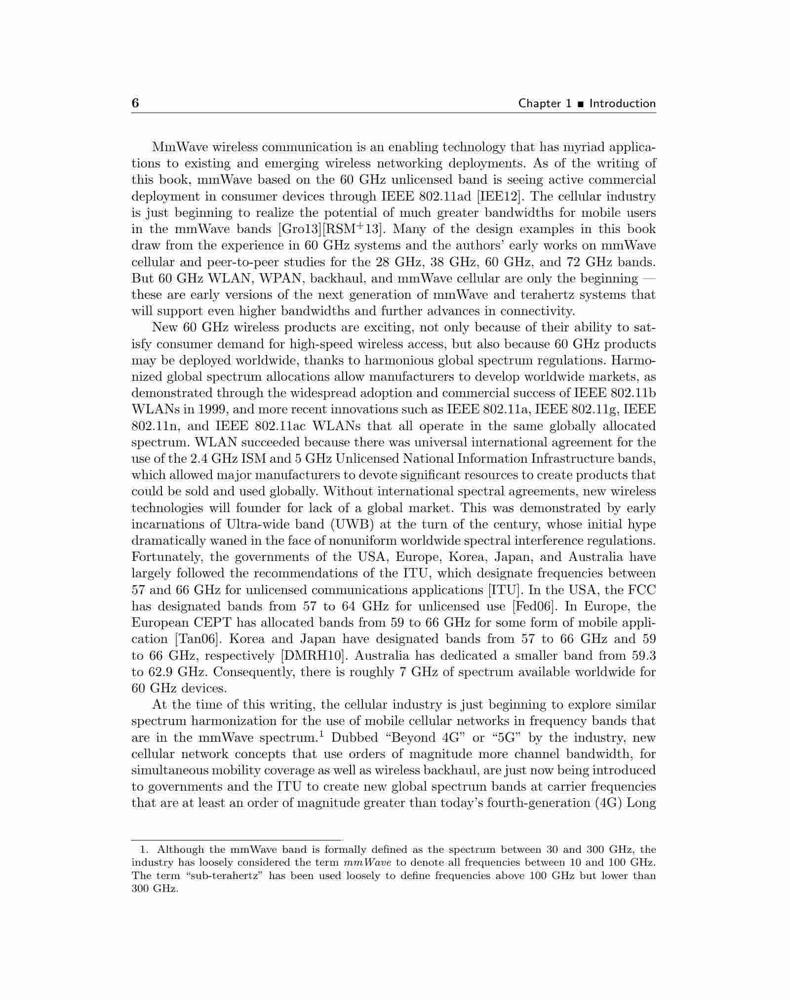 6 Chapter 1 ■ Introduction

MmWave wireless communication is an enabling technology that has myriad applications to existing and emerging wireless networking deployments. As of the writing of this book, mmWave based on the 60 GHz unlicensed band is seeing active commercial deployment in consumer devices through IEEE 802.11ad [IEE12]. The cellular industry is just beginning to realize the potential of much greater bandwidths for mobile users in the mmWave bands [Gro13][RSM$^+$13]. Many of the design examples in this book draw from the experience in 60 GHz systems and the authors' early works on mmWave cellular and peer-to-peer studies for the 28 GHz, 38 GHz, 60 GHz, and 72 GHz bands. But 60 GHz WLAN, WPAN, backhaul, and mmWave cellular are only the beginning — these are early versions of the next generation of mmWave and terahertz systems that will support even higher bandwidths and further advances in connectivity.

New 60 GHz wireless products are exciting, not only because of their ability to satisfy consumer demand for high-speed wireless access, but also because 60 GHz products may be deployed worldwide, thanks to harmonious global spectrum regulations. Harmonized global spectrum allocations allow manufacturers to develop worldwide markets, as demonstrated through the widespread adoption and commercial success of IEEE 802.11b WLANs in 1999, and more recent innovations such as IEEE 802.11a, IEEE 802.11g, IEEE 802.11n, and IEEE 802.11ac WLANs that all operate in the same globally allocated spectrum. WLAN succeeded because there was universal international agreement for the use of the 2.4 GHz ISM and 5 GHz Unlicensed National Information Infrastructure bands, which allowed major manufacturers to devote significant resources to create products that could be sold and used globally. Without international spectral agreements, new wireless technologies will founder for lack of a global market. This was demonstrated by early incarnations of Ultra-wide band (UWB) at the turn of the century, whose initial hype dramatically waned in the face of nonuniform worldwide spectral interference regulations. Fortunately, the governments of the USA, Europe, Korea, Japan, and Australia have largely followed the recommendations of the ITU, which designate frequencies between 57 and 66 GHz for unlicensed communications applications [ITU]. In the USA, the FCC has designated bands from 57 to 64 GHz for unlicensed use [Fed06]. In Europe, the European CEPT has allocated bands from 59 to 66 GHz for some form of mobile application [Tan06]. Korea and Japan have designated bands from 57 to 66 GHz and 59 to 66 GHz, respectively [DMRH10]. Australia has dedicated a smaller band from 59.3 to 62.9 GHz. Consequently, there is roughly 7 GHz of spectrum available worldwide for 60 GHz devices.

At the time of this writing, the cellular industry is just beginning to explore similar spectrum harmonization for the use of mobile cellular networks in frequency bands that are in the mmWave spectrum.$^1$ Dubbed "Beyond 4G" or "5G" by the industry, new cellular network concepts that use orders of magnitude more channel bandwidth, for simultaneous mobility coverage as well as wireless backhaul, are just now being introduced to governments and the ITU to create new global spectrum bands at carrier frequencies that are at least an order of magnitude greater than today's fourth-generation (4G) Long

1. Although the mmWave band is formally defined as the spectrum between 30 and 300 GHz, the industry has loosely considered the term mmWave to denote all frequencies between 10 and 100 GHz. The term "sub-terahertz" has been used loosely to define frequencies above 100 GHz but lower than 300 GHz.